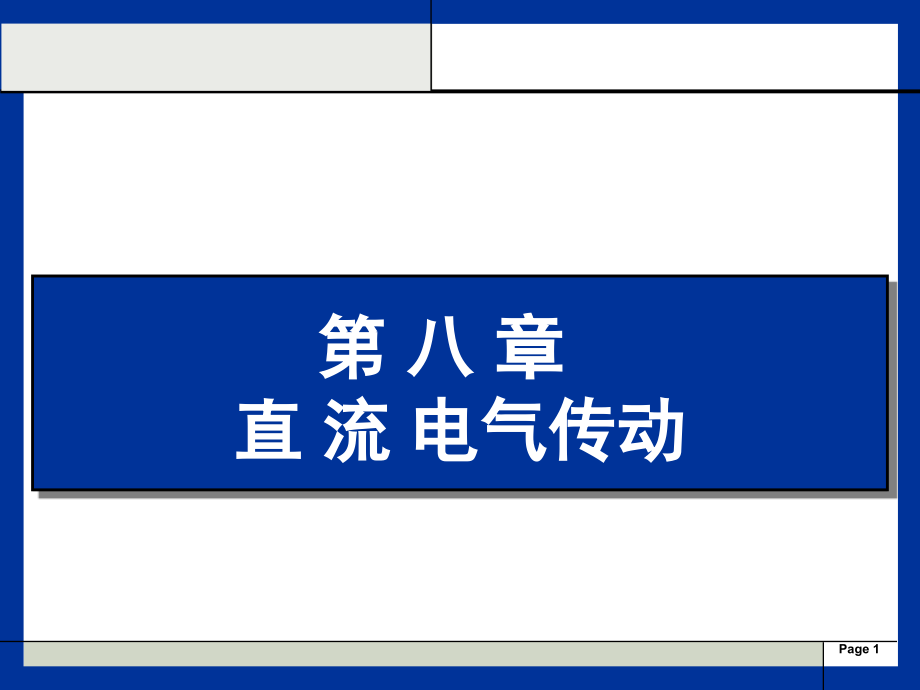 第 八 章
直 流 电气传动

Page 1